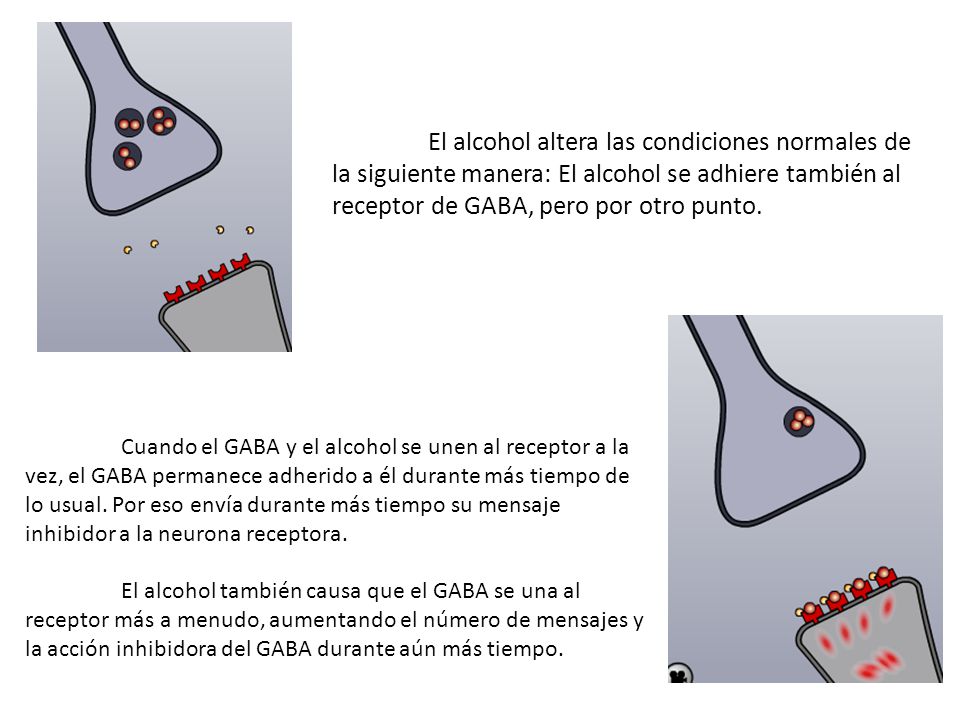 El alcohol altera las condiciones normales de la siguiente manera: El alcohol se adhiere también al receptor de GABA, pero por otro punto.

Cuando el GABA y el alcohol se unen al receptor a la vez, el GABA permanece adherido a él durante más tiempo de lo usual. Por eso envía durante más tiempo su mensaje inhibidor a la neurona receptora.

El alcohol también causa que el GABA se una al receptor más a menudo, aumentando el número de mensajes y la acción inhibidora del GABA durante aún más tiempo.